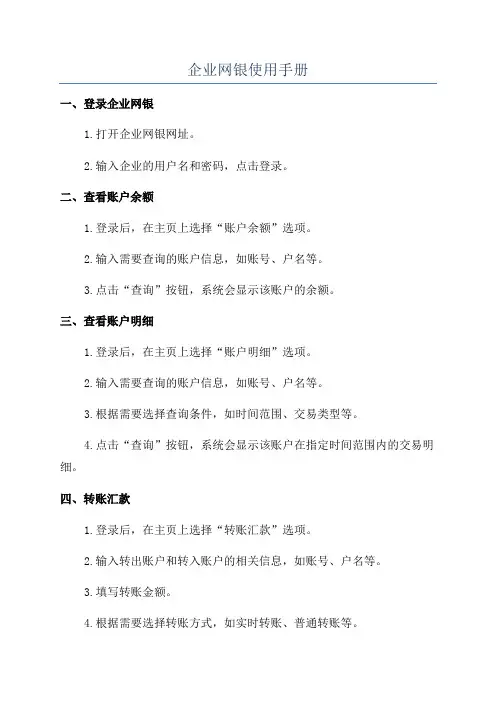 企业网银使用手册

一、登录企业网银

1.打开企业网银网址。

2.输入企业的用户名和密码，点击登录。

二、查看账户余额

1.登录后，在主页上选择“账户余额”选项。

2.输入需要查询的账户信息，如账号、户名等。

3.点击“查询”按钮，系统会显示该账户的余额。

三、查看账户明细

1.登录后，在主页上选择“账户明细”选项。

2.输入需要查询的账户信息，如账号、户名等。

3.根据需要选择查询条件，如时间范围、交易类型等。

4.点击“查询”按钮，系统会显示该账户在指定时间范围内的交易明细。

四、转账汇款

1.登录后，在主页上选择“转账汇款”选项。

2.输入转出账户和转入账户的相关信息，如账号、户名等。

3.填写转账金额。

4.根据需要选择转账方式，如实时转账、普通转账等。